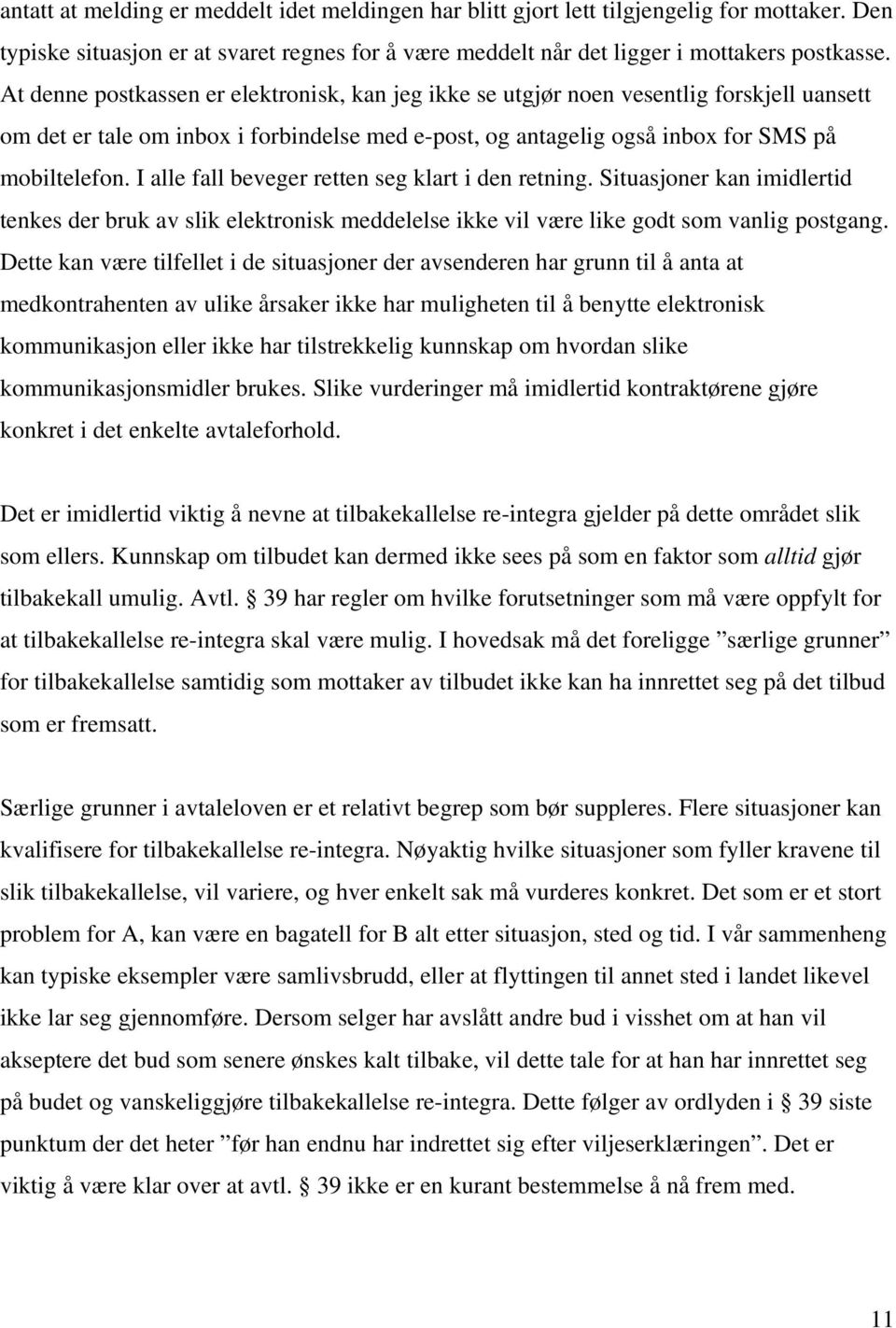 antatt at melding er meddelt idet meldingen har blitt gjort lett tilgjengelig for mottaker. Den typiske situasjon er at svaret regnes for å være meddelt når det ligger i mottakers postkasse. At denne postkassen er elektronisk, kan jeg ikke se utgjør noen vesentlig forskjell uansett om det er tale om inbox i forbindelse med e-post, og antagelig også inbox for SMS på mobiltelefon. I alle fall beveger retten seg klart i den retning. Situasjoner kan imidlertid tenkes der bruk av slik elektronisk meddelelse ikke vil være like godt som vanlig postgang. Dette kan være tilfellet i de situasjoner der avsenderen har grunn til å anta at medkontrahenten av ulike årsaker ikke har muligheten til å benytte elektronisk kommunikasjon eller ikke har tilstrekkelig kunnskap om hvordan slike kommunikasjonsmidler brukes. Slike vurderinger må imidlertid kontraktørene gjøre konkret i det enkelte avtaleforhold.

Det er imidlertid viktig å nevne at tilbakekallelse re-integra gjelder på dette området slik som ellers. Kunnskap om tilbudet kan dermed ikke sees på som en faktor som alltid gjør tilbakekall umulig. Avtl. § 39 har regler om hvilke forutsetninger som må være oppfylt for at tilbakekallelse re-integra skal være mulig. I hovedsak må det foreligge ”særlige grunner” for tilbakekallelse samtidig som mottaker av tilbudet ikke kan ha innrettet seg på det tilbud som er fremsatt.

Særlige grunner i avtaleloven er et relativt begrep som bør suppleres. Flere situasjoner kan kvalifisere for tilbakekallelse re-integra. Nøyaktig hvilke situasjoner som fyller kravene til slik tilbakekallelse, vil variere, og hver enkelt sak må vurderes konkret. Det som er et stort problem for A, kan være en bagatell for B alt etter situasjon, sted og tid. I vår sammenheng kan typiske eksempler være samlivsbrudd, eller at flyttingen til annet sted i landet likevel ikke lar seg gjennomføre. Dersom selger har avslått andre bud i visshet om at han vil akseptere det bud som senere ønskes kalt tilbake, vil dette tale for at han har innrettet seg på budet og vanskeliggjøre tilbakekallelse re-integra. Dette følger av ordlyden i § 39 siste punktum der det heter ”før han endnu har indrettet sig efter viljeserklæringen”. Det er viktig å være klar over at avtl. § 39 ikke er en kurant bestemmelse å nå frem med.

11